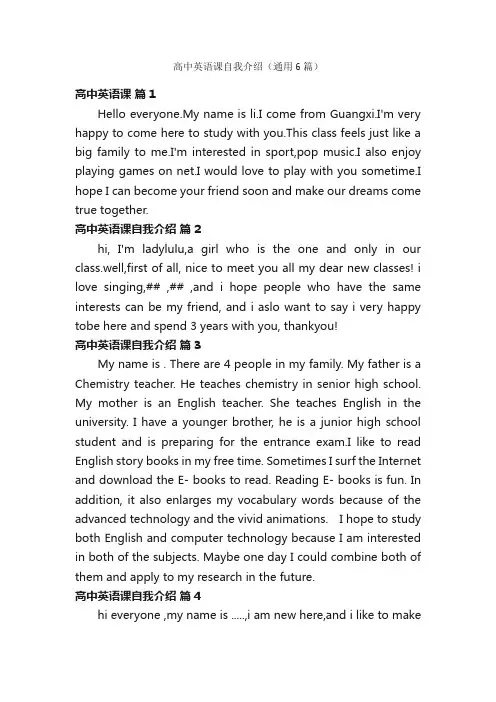 高中英语课自我介绍（通用6篇）

高中英语课 篇1

Hello everyone.My name is li.I come from Guangxi.I'm very happy to come here to study with you.This class feels just like a big family to me.I'm interested in sport,pop music.I also enjoy playing games on net.I would love to play with you sometime.I hope I can become your friend soon and make our dreams come true together.

高中英语课自我介绍 篇2

hi, I'm ladylulu,a girl who is the one and only in our class.well,first of all, nice to meet you all my dear new classes! i love singing,## ,## ,and i hope people who have the same interests can be my friend, and i aslo want to say i very happy tobe here and spend 3 years with you, thankyou!

高中英语课自我介绍 篇3

My name is . There are 4 people in my family. My father is a Chemistry teacher. He teaches chemistry in senior high school. My mother is an English teacher. She teaches English in the university. I have a younger brother, he is a junior high school student and is preparing for the entrance exam.I like to read English story books in my free time. Sometimes I surf the Internet and download the E- books to read. Reading E- books is fun. In addition, it also enlarges my vocabulary words because of the advanced technology and the vivid animations. I hope to study both English and computer technology because I am interested in both of the subjects. Maybe one day I could combine both of them and apply to my research in the future.

高中英语课自我介绍 篇4

hi everyone ,my name is .....,i am new here,and i like to make